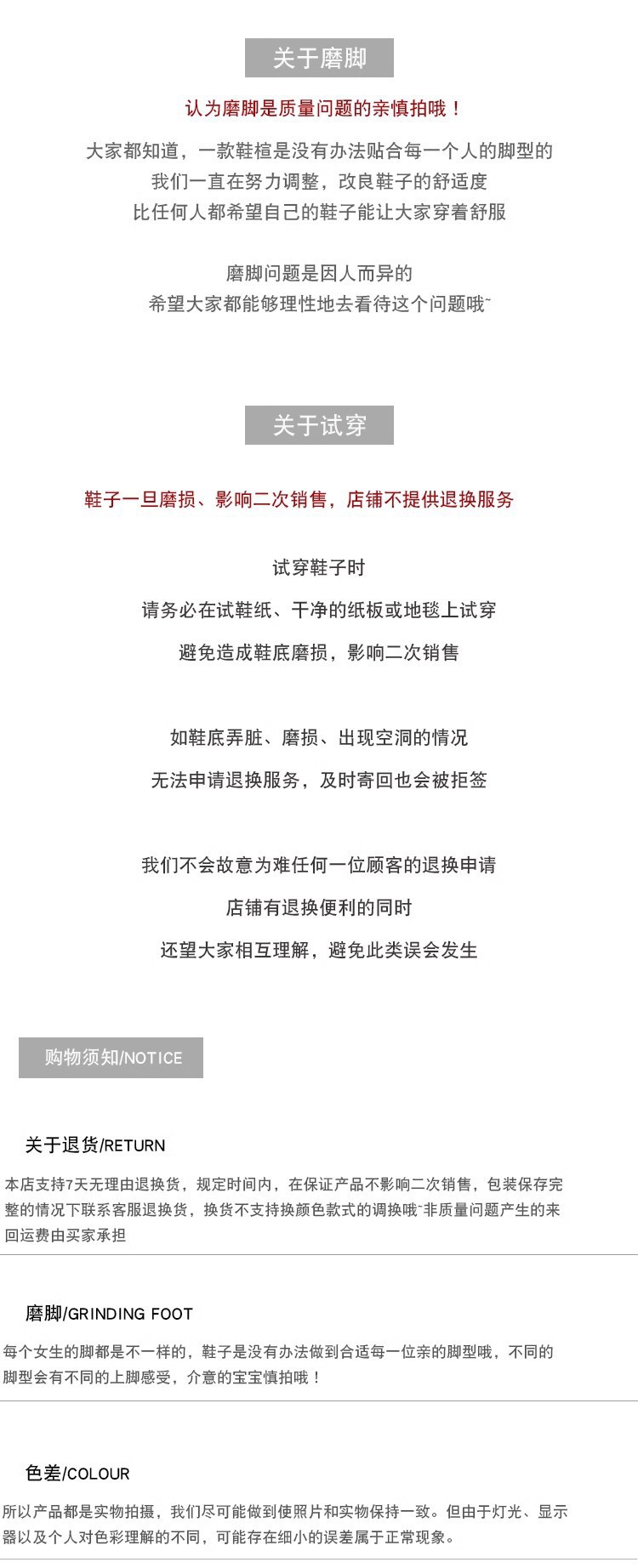 关于磨脚

认为磨脚是质量问题的亲慎拍哦！

大家都知道，一款鞋楦是没有办法贴合每一个人的脚型的
我们一直在努力调整，改良鞋子的舒适度
比任何人都希望自己的鞋子能让大家穿着舒服

磨脚问题是因人而异的
希望大家都能够理性地去看待这个问题哦~

关于试穿

鞋子一旦磨损、影响二次销售，店铺不提供退换服务

试穿鞋子时
请务必在试鞋纸、干净的纸板或地毯上试穿
避免造成鞋底磨损，影响二次销售

如鞋底弄脏、磨损、出现空洞的情况
无法申请退换服务，及时寄回也会被拒签

我们不会故意为难任何一位顾客的退换申请
店铺有退换便利的同时
还望大家相互理解，避免此类误会发生

购物须知/NOTICE

关于退货/RETURN

本店支持7天无理由退换货，规定时间内，在保证产品不影响二次销售，包装保存完整的情况下联系客服退换货，换货不支持换颜色款式的调换哦~非质量问题产生的来回运费由买家承担

磨脚/GRINDING FOOT

每个女生的脚都是不一样的，鞋子是没有办法做到合适每一位亲的脚型哦，不同的脚型会有不同的上脚感受，介意的宝宝慎拍哦！

色差/COLOUR

所以产品都是实物拍摄，我们尽可能做到使照片和实物保持一致。但由于灯光、显示器以及个人对色彩理解的不同，可能存在细小的误差属于正常现象。